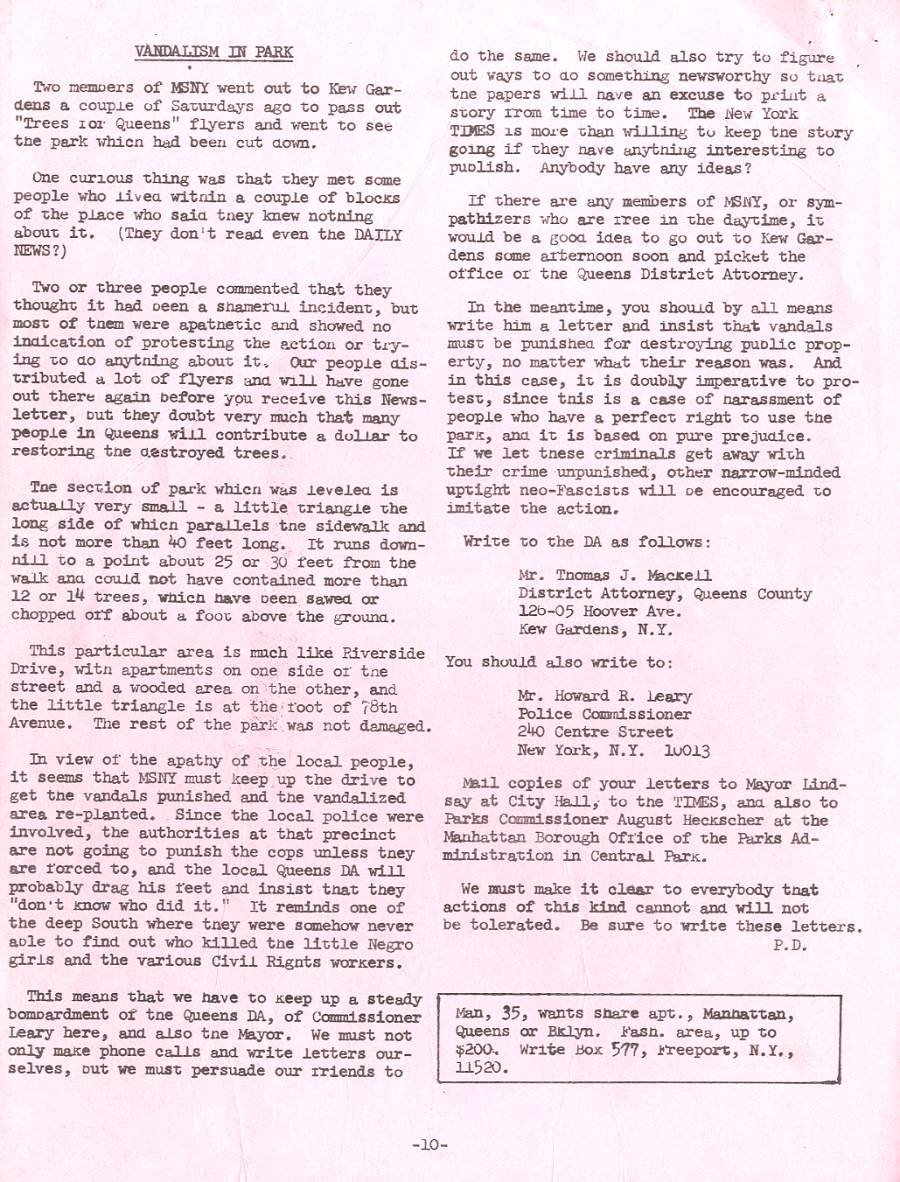 VANDALISM IN PARK

Two members of MSNY went out to Kew Gardens a couple of Saturdays ago to pass out "Trees for Queens" flyers and went to see the park which had been cut down.

One curious thing was that they met some people who lived within a couple of blocks of the place who said they knew nothing about it. (They don't read even the DAILY NEWS?)

Two or three people commented that they thought it had been a shameful incident, but most of them were apathetic and showed no indication of protesting the action or trying to do anything about it. Our people distributed a lot of flyers and will have gone out there again before you receive this Newsletter, but they doubt very much that many people in Queens will contribute a dollar to restoring the destroyed trees.

The section of park which was leveled is actually very small - a little triangle the long side of which parallels the sidewalk and is not more than 40 feet long. It runs downhill to a point about 25 or 30 feet from the walk and could not have contained more than 12 or 14 trees, which have been sawed or chopped off about a foot above the ground.

This particular area is much like Riverside Drive, with apartments on one side of the street and a wooded area on the other, and the little triangle is at the foot of 78th Avenue. The rest of the park was not damaged.

In view of the apathy of the local people, it seems that MSNY must keep up the drive to get the vandals punished and the vandalized area re-planted. Since the local police were involved, the authorities at that precinct are not going to punish the cops unless they are forced to, and the local Queens DA will probably drag his feet and insist that they "don't know who did it." It reminds one of the deep South where they were somehow never able to find out who killed the little Negro girls and the various Civil Rights workers.

This means that we have to keep up a steady bombardment of the Queens DA, of Commissioner Leary here, and also the Mayor. We must not only make phone calls and write letters ourselves, but we must persuade our friends to do the same. We should also try to figure out ways to do something newsworthy so that the papers will have an excuse to print a story from time to time. The New York TIMES is more than willing to keep the story going if they have anything interesting to publish. Anybody have any ideas?

If there are any members of MSNY, or sympathizers who are free in the daytime, it would be a good idea to go out to Kew Gardens some afternoon soon and picket the office of the Queens District Attorney.

In the meantime, you should by all means write him a letter and insist that vandals must be punished for destroying public property, no matter what their reason was. And in this case, it is doubly imperative to protest, since this is a case of harassment of people who have a perfect right to use the park, and it is based on pure prejudice. If we let these criminals get away with their crime unpunished, other narrow-minded uptight neo-Fascists will be encouraged to imitate the action.

Write to the DA as follows:

Mr. Thomas J. Mackell
District Attorney, Queens County
126-05 Hoover Ave.
Kew Gardens, N.Y.

You should also write to:

Mr. Howard R. Leary
Police Commissioner
240 Centre Street
New York, N.Y. 10013

Mail copies of your letters to Mayor Lindsay at City Hall, to the TIMES, and also to Parks Commissioner August Heckscher at the Manhattan Borough Office of the Parks Administration in Central Park.

We must make it clear to everybody that actions of this kind cannot and will not be tolerated. Be sure to write these letters.
P.D.

Man, 35, wants share apt., Manhattan, Queens or Bklyn. Fash. area, up to $200. Write Box 577, Freeport, N.Y., 11520.

-10-